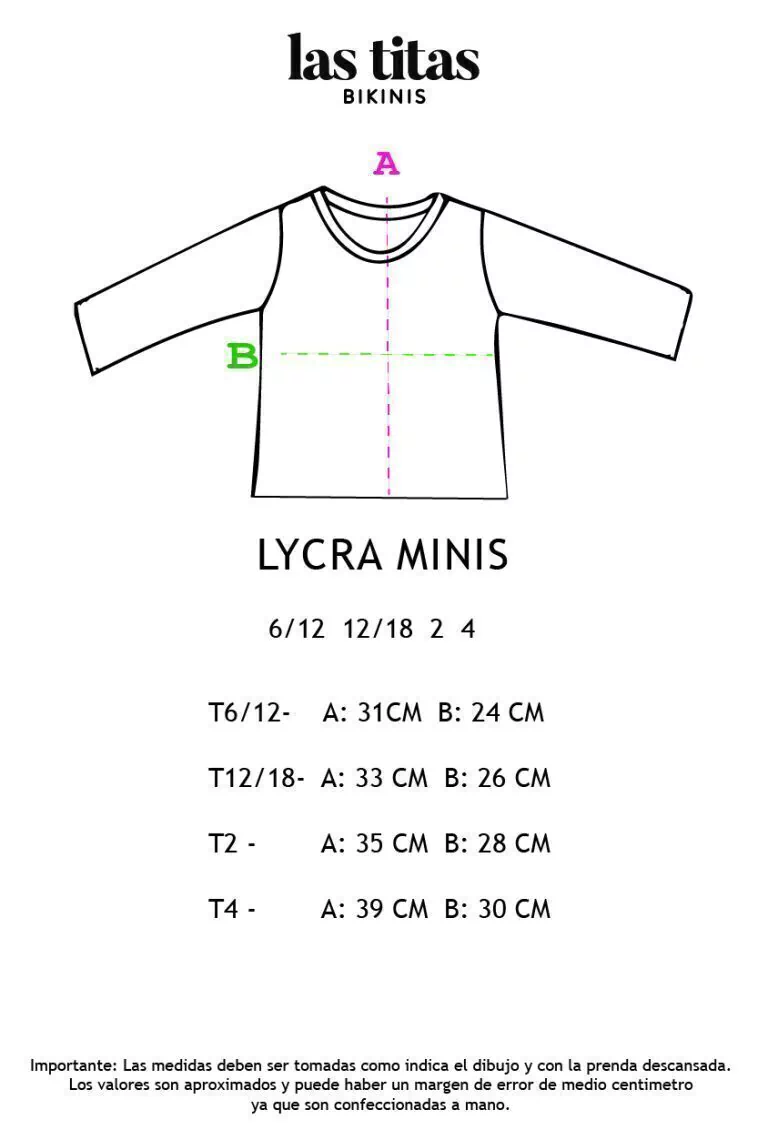 las titas
BIKINIS

A

B

LYCRA MINIS

6/12 12/18 2 4

T6/12- A: 31CM B: 24 CM

T12/18- A: 33 CM B: 26 CM

T2 - A: 35 CM B: 28 CM

T4 - A: 39 CM B: 30 CM

Importante: Las medidas deben ser tomadas como indica el dibujo y con la prenda descansada. Los valores son aproximados y puede haber un margen de error de medio centimetro ya que son confeccionadas a mano.